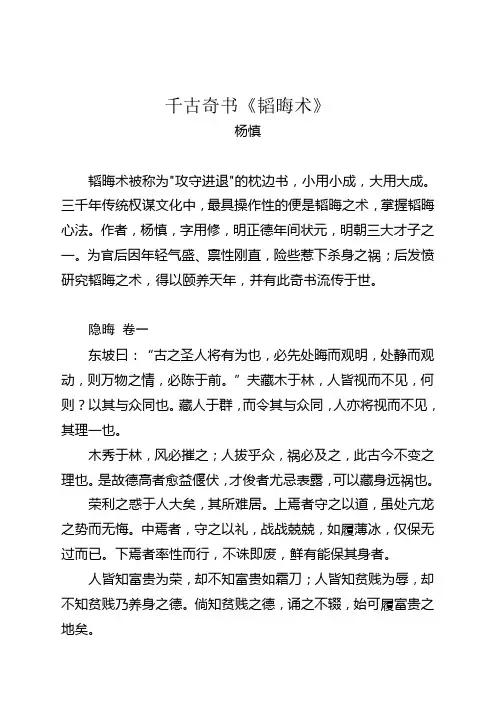 千古奇书《韬晦术》
杨慎

韬晦术被称为"攻守进退"的枕边书，小用小成，大用大成。三千年传统权谋文化中，最具操作性的便是韬晦之术，掌握韬晦心法。作者，杨慎，字用修，明正德年间状元，明朝三大才子之一。为官后因年轻气盛、禀性刚直，险些惹下杀身之祸；后发愤研究韬晦之术，得以颐养天年，并有此奇书流传于世。

隐晦 卷一

东坡曰：“古之圣人将有为也，必先处晦而观明，处静而观动，则万物之情，必陈于前。”夫藏木于林，人皆视而不见，何则？以其与众同也。藏人于群，而令其与众同，人亦将视而不见，其理一也。

木秀于林，风必摧之；人拔乎众，祸必及之，此古今不变之理也。是故德高者愈益偃伏，才俊者尤忌表露，可以藏身远祸也。

荣利之惑于人大矣，其所难居。上焉者守之以道，虽处亢龙之势而无悔。中焉者，守之以礼，战战兢兢，如履薄冰，仅保无过而已。下焉者率性而行，不诛即废，鲜有能保其身者。

人皆知富贵为荣，却不知富贵如霜刀；人皆知贫贱为辱，却不知贫贱乃养身之德。倘知贫贱之德，诵之不辍，始可履富贵之地矣。